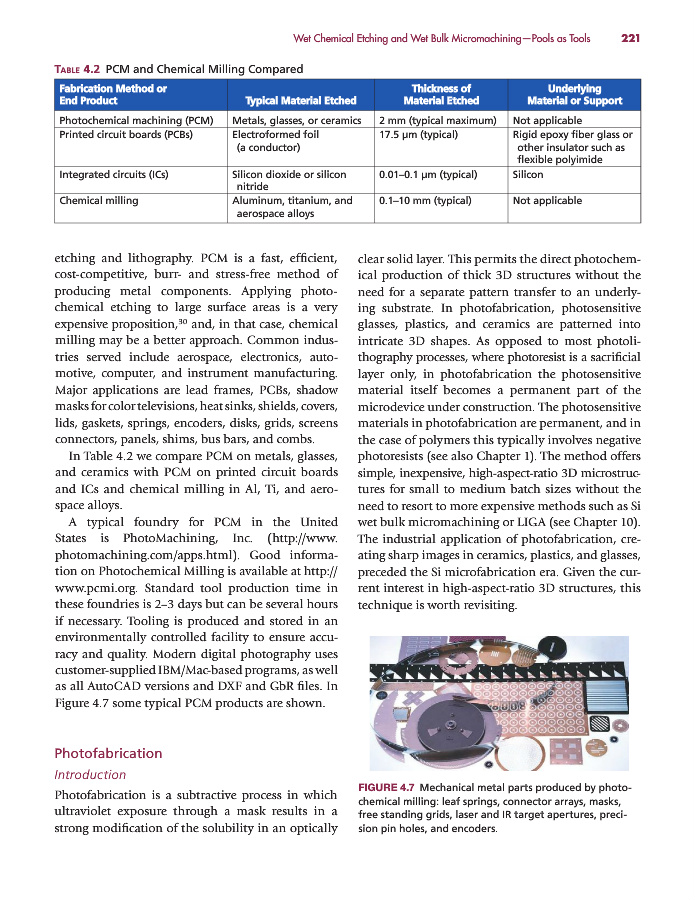 Wet Chemical Etching and Wet Bulk Micromachining—Pools as Tools 221

TABLE 4.2 PCM and Chemical Milling Compared

| Fabrication Method or End Product | Typical Material Etched | Thickness of Material Etched | Underlying Material or Support |
|---|---|---|---|
| Photochemical machining (PCM) | Metals, glasses, or ceramics | 2 mm (typical maximum) | Not applicable |
| Printed circuit boards (PCBs) | Electroformed foil (a conductor) | 17.5 μm (typical) | Rigid epoxy fiber glass or other insulator such as flexible polyimide |
| Integrated circuits (ICs) | Silicon dioxide or silicon nitride | 0.01–0.1 μm (typical) | Silicon |
| Chemical milling | Aluminum, titanium, and aerospace alloys | 0.1–10 mm (typical) | Not applicable |

etching and lithography. PCM is a fast, efficient, cost-competitive, burr- and stress-free method of producing metal components. Applying photochemical etching to large surface areas is a very expensive proposition,$^{30}$ and, in that case, chemical milling may be a better approach. Common industries served include aerospace, electronics, automotive, computer, and instrument manufacturing. Major applications are lead frames, PCBs, shadow masks for color televisions, heat sinks, shields, covers, lids, gaskets, springs, encoders, disks, grids, screens connectors, panels, shims, bus bars, and combs.

In Table 4.2 we compare PCM on metals, glasses, and ceramics with PCM on printed circuit boards and ICs and chemical milling in Al, Ti, and aerospace alloys.

A typical foundry for PCM in the United States is PhotoMachining, Inc. (http://www.photomachining.com/apps.html). Good information on Photochemical Milling is available at http://www.pcmi.org. Standard tool production time in these foundries is 2–3 days but can be several hours if necessary. Tooling is produced and stored in an environmentally controlled facility to ensure accuracy and quality. Modern digital photography uses customer-supplied IBM/Mac-based programs, as well as all AutoCAD versions and DXF and GbR files. In Figure 4.7 some typical PCM products are shown.

Photofabrication

Introduction

Photofabrication is a subtractive process in which ultraviolet exposure through a mask results in a strong modification of the solubility in an optically clear solid layer. This permits the direct photochemical production of thick 3D structures without the need for a separate pattern transfer to an underlying substrate. In photofabrication, photosensitive glasses, plastics, and ceramics are patterned into intricate 3D shapes. As opposed to most photolithography processes, where photoresist is a sacrificial layer only, in photofabrication the photosensitive material itself becomes a permanent part of the microdevice under construction. The photosensitive materials in photofabrication are permanent, and in the case of polymers this typically involves negative photoresists (see also Chapter 1). The method offers simple, inexpensive, high-aspect-ratio 3D microstructures for small to medium batch sizes without the need to resort to more expensive methods such as Si wet bulk micromachining or LIGA (see Chapter 10). The industrial application of photofabrication, creating sharp images in ceramics, plastics, and glasses, preceded the Si microfabrication era. Given the current interest in high-aspect-ratio 3D structures, this technique is worth revisiting.

FIGURE 4.7 Mechanical metal parts produced by photochemical milling: leaf springs, connector arrays, masks, free standing grids, laser and IR target apertures, precision pin holes, and encoders.